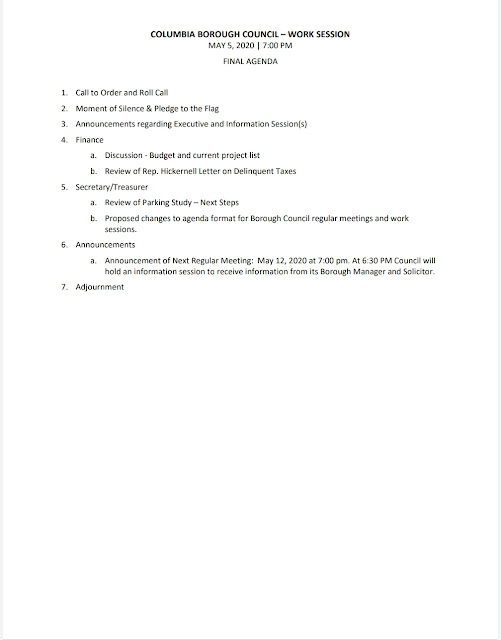 COLUMBIA BOROUGH COUNCIL – WORK SESSION
MAY 5, 2020 | 7:00 PM
FINAL AGENDA

1. Call to Order and Roll Call
2. Moment of Silence & Pledge to the Flag
3. Announcements regarding Executive and Information Session(s)
4. Finance
a. Discussion - Budget and current project list
b. Review of Rep. Hickernell Letter on Delinquent Taxes
5. Secretary/Treasurer
a. Review of Parking Study – Next Steps
b. Proposed changes to agenda format for Borough Council regular meetings and work sessions.
6. Announcements
a. Announcement of Next Regular Meeting: May 12, 2020 at 7:00 pm. At 6:30 PM Council will hold an information session to receive information from its Borough Manager and Solicitor.
7. Adjournment